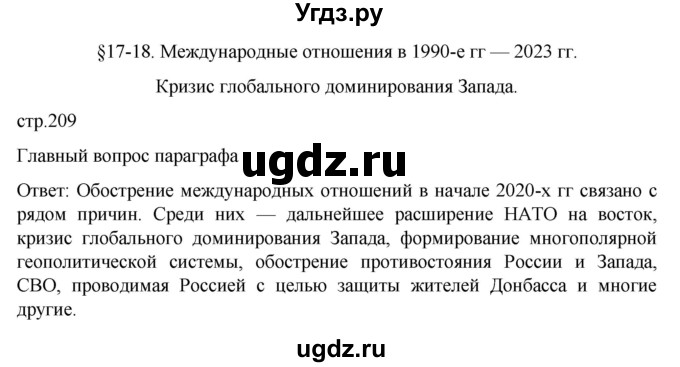 Угдз.ру

§17-18. Международные отношения в 1990-е гг — 2023 гг.

Кризис глобального доминирования Запада.

стр.209

Главный вопрос параграфа ugdz.ru

Ответ: Обострение международных отношений в начале 2020-х гг связано с рядом причин. Среди них — дальнейшее расширение НАТО на восток, кризис глобального доминирования Запада, формирование многополярной геополитической системы, обострение противостояния России и Запада, СВО, проводимая Россией с целью защиты жителей Донбасса и многие другие.

ugdz.ru